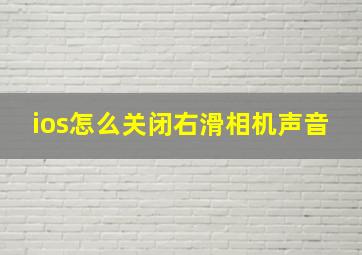 ios怎么关闭右滑相机声音